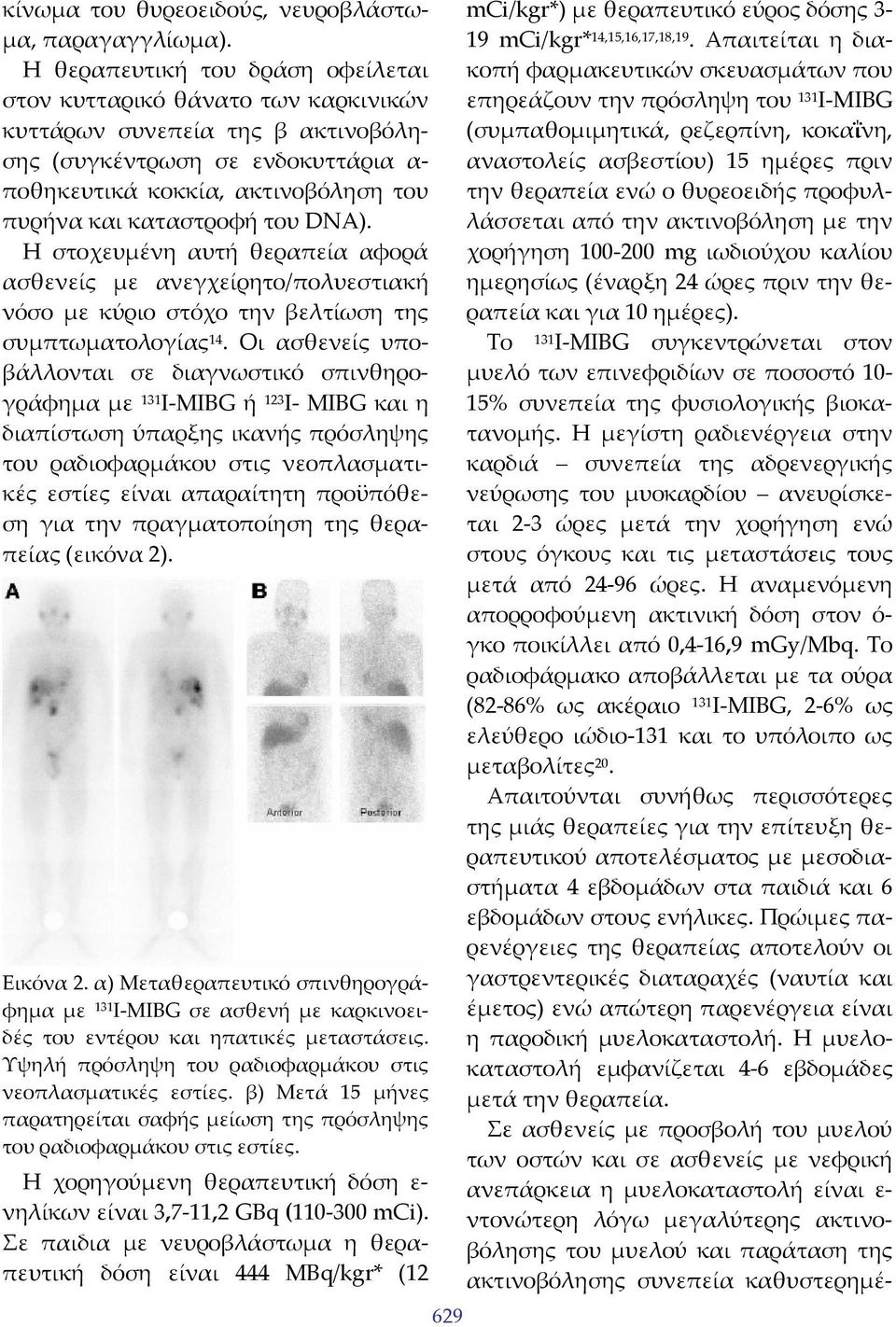 κίνωμα του θυρεοειδούς, νευροβλάστωμα, παραγαγγλίωμα).

Η θεραπευτική του δράση οφείλεται στον κυτταρικό θάνατο των καρκινικών κυττάρων συνεπεία της β ακτινοβόλησης (συγκέντρωση σε ενδοκυττάρια αποθηκευτικά κοκκία, ακτινοβόληση του πυρήνα και καταστροφή του DNA).

Η στοχευμένη αυτή θεραπεία αφορά ασθενείς με ανεγχείρητο/πολυεστιακή νόσο με κύριο στόχο την βελτίωση της συμπτωματολογίας$^{14}$. Οι ασθενείς υποβάλλονται σε διαγνωστικό σπινθηρογράφημα με $^{131}$I-MIBG ή $^{123}$I- MIBG και η διαπίστωση ύπαρξης ικανής πρόσληψης του ραδιοφαρμάκου στις νεοπλασματικές εστίες είναι απαραίτητη προϋπόθεση για την πραγματοποίηση της θεραπείας (εικόνα 2).

A

B

Anterior

Posterior

Εικόνα 2. α) Μεταθεραπευτικό σπινθηρογράφημα με $^{131}$I-MIBG σε ασθενή με καρκινοειδές του εντέρου και ηπατικές μεταστάσεις. Υψηλή πρόσληψη του ραδιοφαρμάκου στις νεοπλασματικές εστίες. β) Μετά 15 μήνες παρατηρείται σαφής μείωση της πρόσληψης του ραδιοφαρμάκου στις εστίες.

Η χορηγούμενη θεραπευτική δόση ενηλίκων είναι 3,7-11,2 GBq (110-300 mCi). Σε παιδια με νευροβλάστωμα η θεραπευτική δόση είναι 444 MBq/kgr* (12 mCi/kgr*) με θεραπευτικό εύρος δόσης 3-19 mCi/kgr*$^{14,15,16,17,18,19}$. Απαιτείται η διακοπή φαρμακευτικών σκευασμάτων που επηρεάζουν την πρόσληψη του $^{131}$I-MIBG (συμπαθομιμητικά, ρεζερπίνη, κοκαΐνη, αναστολείς ασβεστίου) 15 ημέρες πριν την θεραπεία ενώ ο θυρεοειδής προφυλάσσεται από την ακτινοβόληση με την χορήγηση 100-200 mg ιωδιούχου καλίου ημερησίως (έναρξη 24 ώρες πριν την θεραπεία και για 10 ημέρες).

Το $^{131}$I-MIBG συγκεντρώνεται στον μυελό των επινεφριδίων σε ποσοστό 10-15% συνεπεία της φυσιολογικής βιοκατανομής. Η μεγίστη ραδιενέργεια στην καρδιά – συνεπεία της αδρενεργικής νεύρωσης του μυοκαρδίου – ανευρίσκεται 2-3 ώρες μετά την χορήγηση ενώ στους όγκους και τις μεταστάσεις τους μετά από 24-96 ώρες. Η αναμενόμενη απορροφούμενη ακτινική δόση στον όγκο ποικίλλει από 0,4-16,9 mGy/Mbq. Το ραδιοφάρμακο αποβάλλεται με τα ούρα (82-86% ως ακέραιο $^{131}$I-MIBG, 2-6% ως ελεύθερο ιώδιο-131 και το υπόλοιπο ως μεταβολίτες$^{20}$.

Απαιτούνται συνήθως περισσότερες της μιάς θεραπείες για την επίτευξη θεραπευτικού αποτελέσματος με μεσοδιαστήματα 4 εβδομάδων στα παιδιά και 6 εβδομάδων στους ενήλικες. Πρώιμες παρενέργειες της θεραπείας αποτελούν οι γαστρεντερικές διαταραχές (ναυτία και έμετος) ενώ απώτερη παρενέργεια είναι η παροδική μυελοκαταστολή. Η μυελοκαταστολή εμφανίζεται 4-6 εβδομάδες μετά την θεραπεία.

Σε ασθενείς με προσβολή του μυελού των οστών και σε ασθενείς με νεφρική ανεπάρκεια η μυελοκαταστολή είναι εντονώτερη λόγω μεγαλύτερης ακτινοβόλησης του μυελού και παράταση της ακτινοβόλησης συνεπεία καθυστερημέ-

629